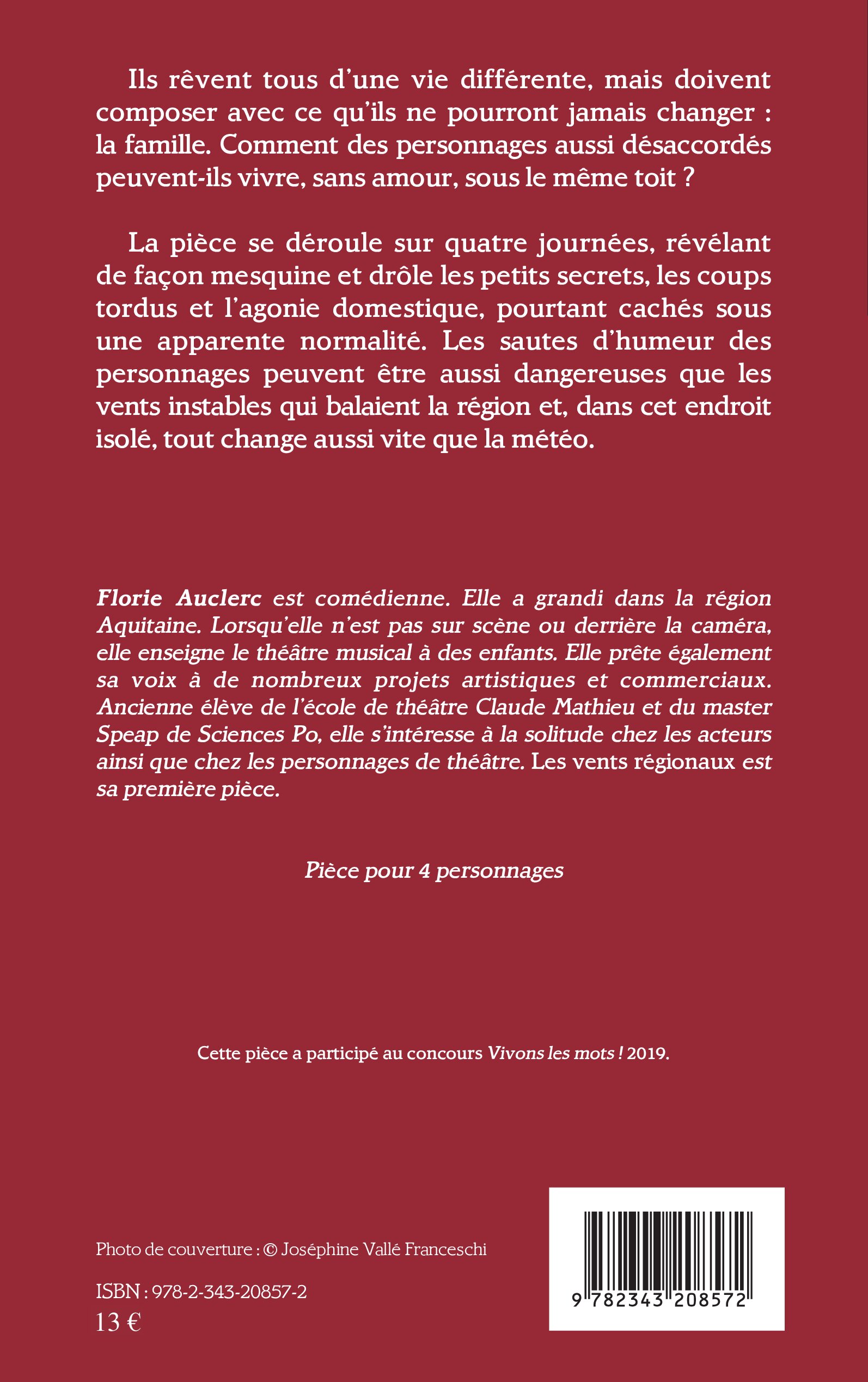 Ils rêvent tous d'une vie différente, mais doivent composer avec ce qu'ils ne pourront jamais changer : la famille. Comment des personnages aussi désaccordés peuvent-ils vivre, sans amour, sous le même toit ?

La pièce se déroule sur quatre journées, révélant de façon mesquine et drôle les petits secrets, les coups tordus et l'agonie domestique, pourtant cachés sous une apparente normalité. Les sautes d'humeur des personnages peuvent être aussi dangereuses que les vents instables qui balaient la région et, dans cet endroit isolé, tout change aussi vite que la météo.

Florie Auclerc est comédienne. Elle a grandi dans la région Aquitaine. Lorsqu'elle n'est pas sur scène ou derrière la caméra, elle enseigne le théâtre musical à des enfants. Elle prête également sa voix à de nombreux projets artistiques et commerciaux. Ancienne élève de l'école de théâtre Claude Mathieu et du master Speap de Sciences Po, elle s'intéresse à la solitude chez les acteurs ainsi que chez les personnages de théâtre. Les vents régionaux est sa première pièce.

Pièce pour 4 personnages

Cette pièce a participé au concours Vivons les mots ! 2019.

Photo de couverture : © Joséphine Vallé Franceschi

ISBN : 978-2-343-20857-2
13 €

9 782343 208572